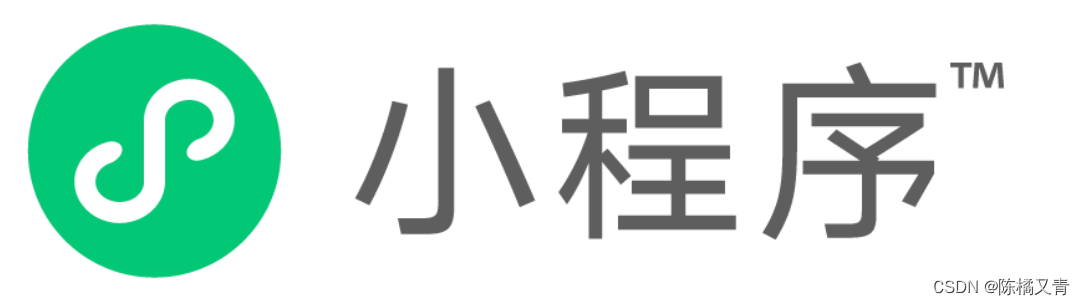 小程序™

CSDN @陈橘又青